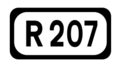 R 207